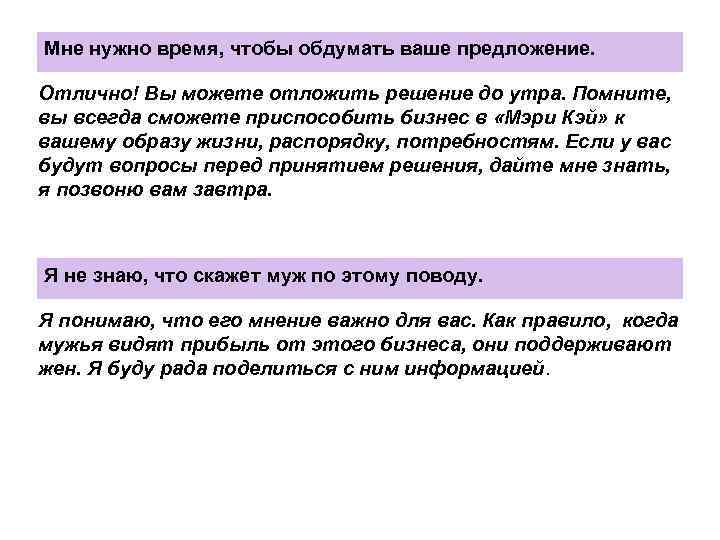 Мне нужно время, чтобы обдумать ваше предложение.

Отлично! Вы можете отложить решение до утра. Помните, вы всегда сможете приспособить бизнес в «Мэри Кэй» к вашему образу жизни, распорядку, потребностям. Если у вас будут вопросы перед принятием решения, дайте мне знать, я позвоню вам завтра.

Я не знаю, что скажет муж по этому поводу.

Я понимаю, что его мнение важно для вас. Как правило, когда мужья видят прибыль от этого бизнеса, они поддерживают жен. Я буду рада поделиться с ним информацией.